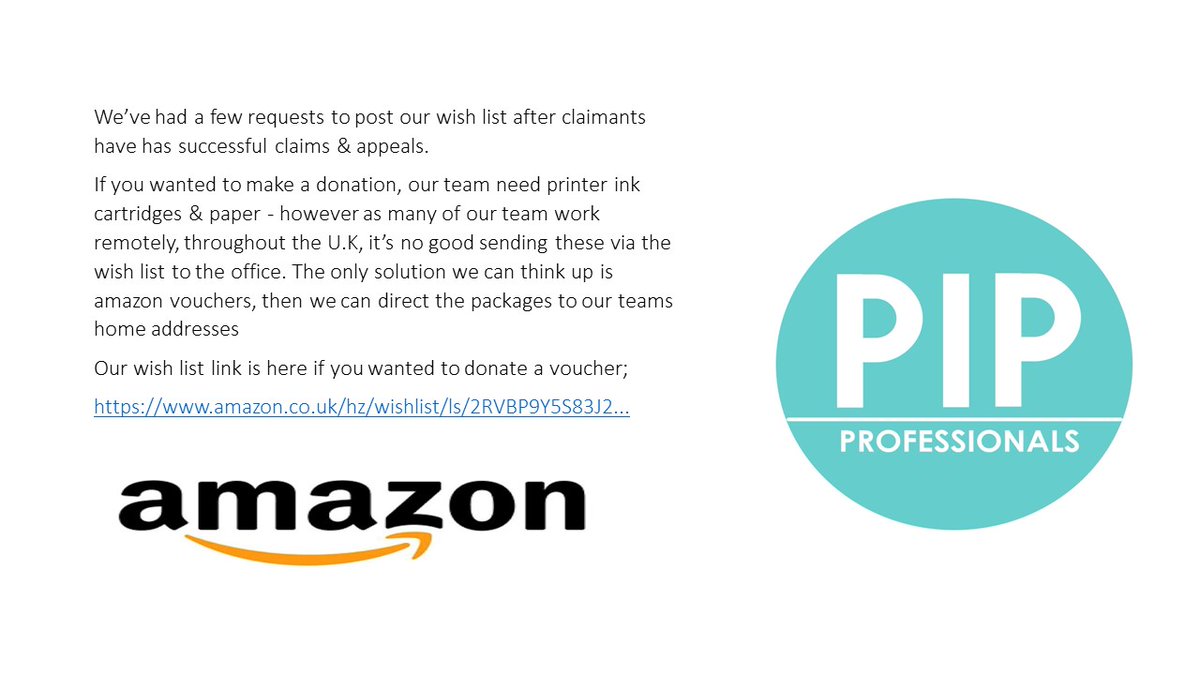 We've had a few requests to post our wish list after claimants have has successful claims & appeals.

If you wanted to make a donation, our team need printer ink cartridges & paper - however as many of our team work remotely, throughout the U.K, it's no good sending these via the wish list to the office. The only solution we can think up is amazon vouchers, then we can direct the packages to our teams home addresses

Our wish list link is here if you wanted to donate a voucher;

https://www.amazon.co.uk/hz/wishlist/ls/2RVBP9Y5S83J2...

amazon

PIP

PROFESSIONALS